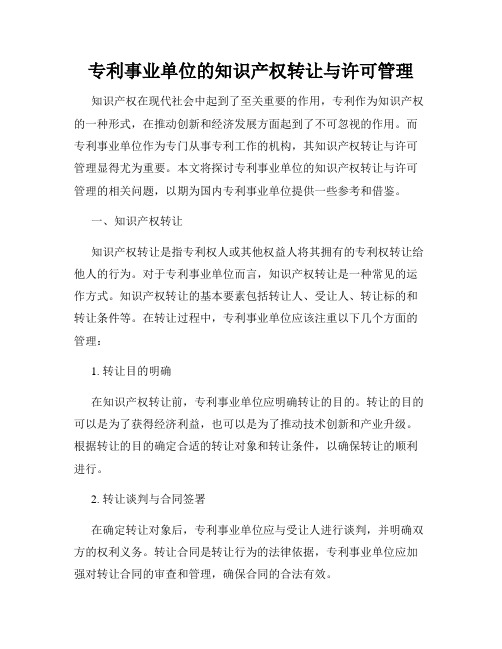 专利事业单位的知识产权转让与许可管理

知识产权在现代社会中起到了至关重要的作用，专利作为知识产权的一种形式，在推动创新和经济发展方面起到了不可忽视的作用。而专利事业单位作为专门从事专利工作的机构，其知识产权转让与许可管理显得尤为重要。本文将探讨专利事业单位的知识产权转让与许可管理的相关问题，以期为国内专利事业单位提供一些参考和借鉴。

一、知识产权转让

知识产权转让是指专利权人或其他权益人将其拥有的专利权转让给他人的行为。对于专利事业单位而言，知识产权转让是一种常见的运作方式。知识产权转让的基本要素包括转让人、受让人、转让标的和转让条件等。在转让过程中，专利事业单位应该注重以下几个方面的管理：

1. 转让目的明确

在知识产权转让前，专利事业单位应明确转让的目的。转让的目的可以是为了获得经济利益，也可以是为了推动技术创新和产业升级。根据转让的目的确定合适的转让对象和转让条件，以确保转让的顺利进行。

2. 转让谈判与合同签署

在确定转让对象后，专利事业单位应与受让人进行谈判，并明确双方的权利义务。转让合同是转让行为的法律依据，专利事业单位应加强对转让合同的审查和管理，确保合同的合法有效。